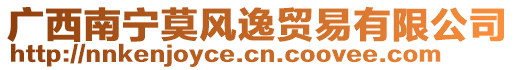 广西南宁莫风逸贸易有限公司
http://nnkenjoyce.cn.coovee.com